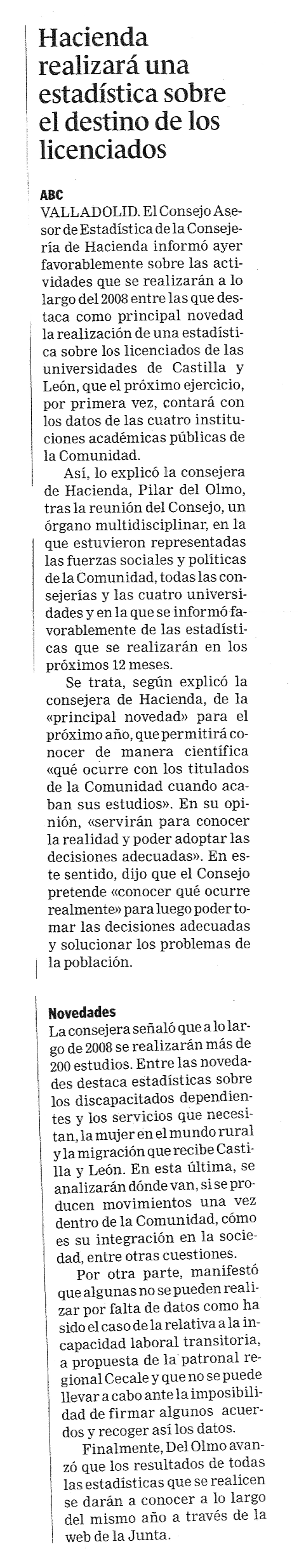 Hacienda realizará una estadística sobre el destino de los licenciados

ABC
VALLADOLID. El Consejo Asesor de Estadística de la Consejería de Hacienda informó ayer favorablemente sobre las actividades que se realizarán a lo largo del 2008 entre las que destaca como principal novedad la realización de una estadística sobre los licenciados de las universidades de Castilla y León, que el próximo ejercicio, por primera vez, contará con los datos de las cuatro instituciones académicas públicas de la Comunidad.

Así, lo explicó la consejera de Hacienda, Pilar del Olmo, tras la reunión del Consejo, un órgano multidisciplinar, en la que estuvieron representadas las fuerzas sociales y políticas de la Comunidad, todas las consejerías y las cuatro universidades y en la que se informó favorablemente de las estadísticas que se realizarán en los próximos 12 meses.

Se trata, según explicó la consejera de Hacienda, de la «principal novedad» para el próximo año, que permitirá conocer de manera científica «qué ocurre con los titulados de la Comunidad cuando acaban sus estudios». En su opinión, «servirán para conocer la realidad y poder adoptar las decisiones adecuadas». En este sentido, dijo que el Consejo pretende «conocer qué ocurre realmente» para luego poder tomar las decisiones adecuadas y solucionar los problemas de la población.

Novedades
La consejera señaló que a lo largo de 2008 se realizarán más de 200 estudios. Entre las novedades destaca estadísticas sobre los discapacitados dependientes y los servicios que necesitan, la mujer en el mundo rural y la migración que recibe Castilla y León. En esta última, se analizarán dónde van, si se producen movimientos una vez dentro de la Comunidad, cómo es su integración en la sociedad, entre otras cuestiones.

Por otra parte, manifestó que algunas no se pueden realizar por falta de datos como ha sido el caso de la relativa a la incapacidad laboral transitoria, a propuesta de la patronal regional Cecale y que no se puede llevar a cabo ante la imposibilidad de firmar algunos acuerdos y recoger así los datos.

Finalmente, Del Olmo avanzó que los resultados de todas las estadísticas que se realicen se darán a conocer a lo largo del mismo año a través de la web de la Junta.